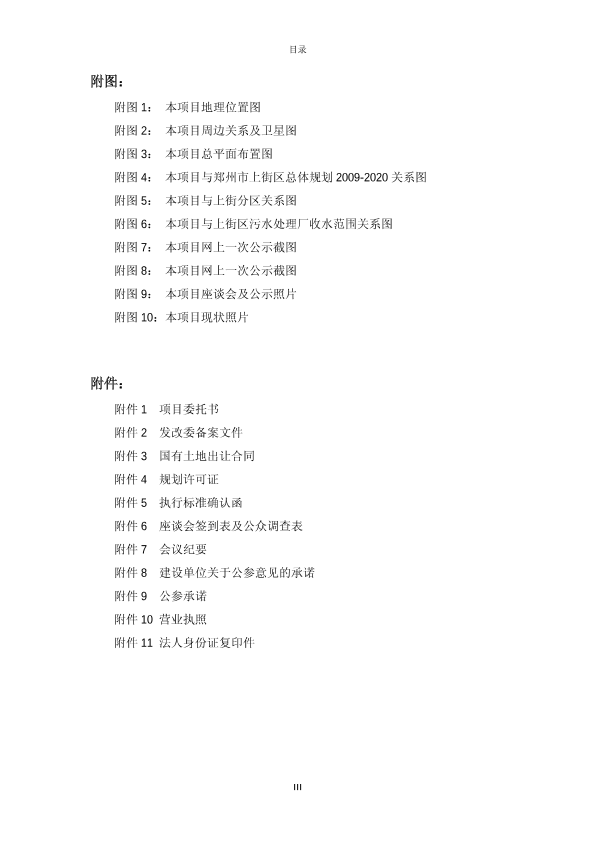 目录

附图：

附图 1： 本项目地理位置图

附图 2： 本项目周边关系及卫星图

附图 3： 本项目总平面布置图

附图 4： 本项目与郑州市上街区总体规划 2009-2020 关系图

附图 5： 本项目与上街分区关系图

附图 6： 本项目与上街区污水处理厂收水范围关系图

附图 7： 本项目网上一次公示截图

附图 8： 本项目网上一次公示截图

附图 9： 本项目座谈会及公示照片

附图 10：本项目现状照片

附件：

附件 1 项目委托书

附件 2 发改委备案文件

附件 3 国有土地出让合同

附件 4 规划许可证

附件 5 执行标准确认函

附件 6 座谈会签到表及公众调查表

附件 7 会议纪要

附件 8 建设单位关于公参意见的承诺

附件 9 公参承诺

附件 10 营业执照

附件 11 法人身份证复印件

III